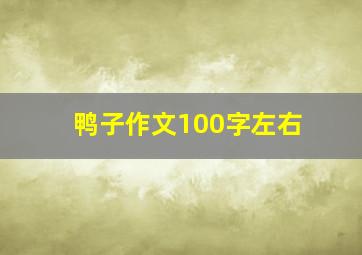 鸭子作文100字左右